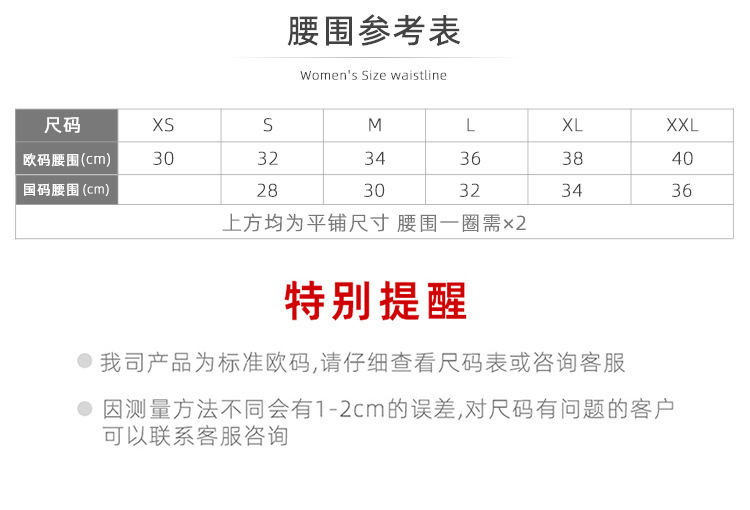 腰围参考表

Women's Size waistline

| 尺码 | XS | S | M | L | XL | XXL |
|---|---|---|---|---|---|---|
| 欧码腰围(cm) | 30 | 32 | 34 | 36 | 38 | 40 |
| 国码腰围(cm) |  | 28 | 30 | 32 | 34 | 36 |
| 上方均为平铺尺寸 腰围一圈需×2 |  |  |  |  |  |  |

特别提醒

• 我司产品为标准欧码,请仔细查看尺码表或咨询客服

• 因测量方法不同会有1-2cm的误差,对尺码有问题的客户可以联系客服咨询